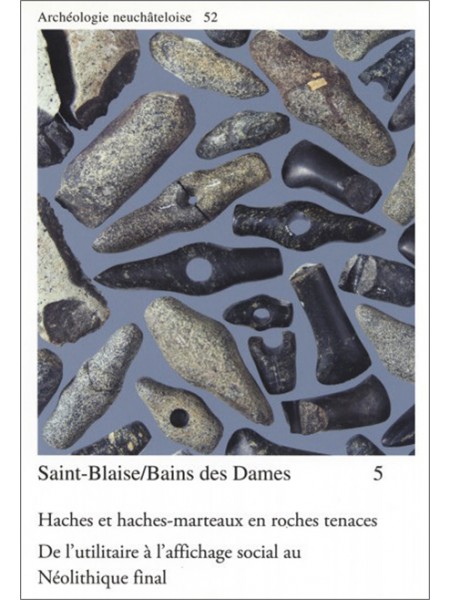 Archéologie neuchâteloise 52

Saint-Blaise/Bains des Dames 5

Haches et haches-marteaux en roches tenaces

De l'utilitaire à l'affichage social au Néolithique final